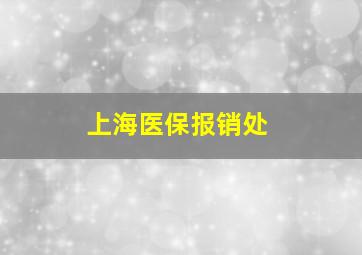 上海医保报销处